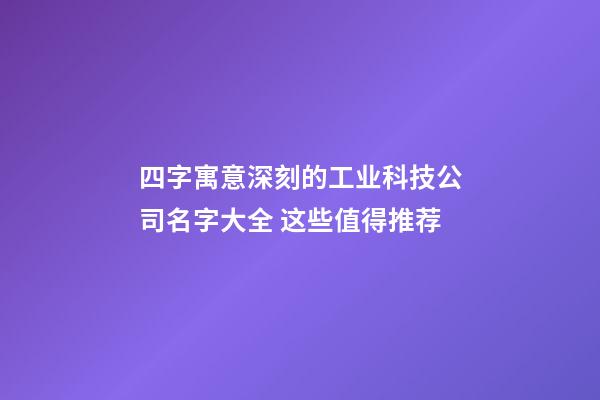 四字寓意深刻的工业科技公司名字大全 这些值得推荐